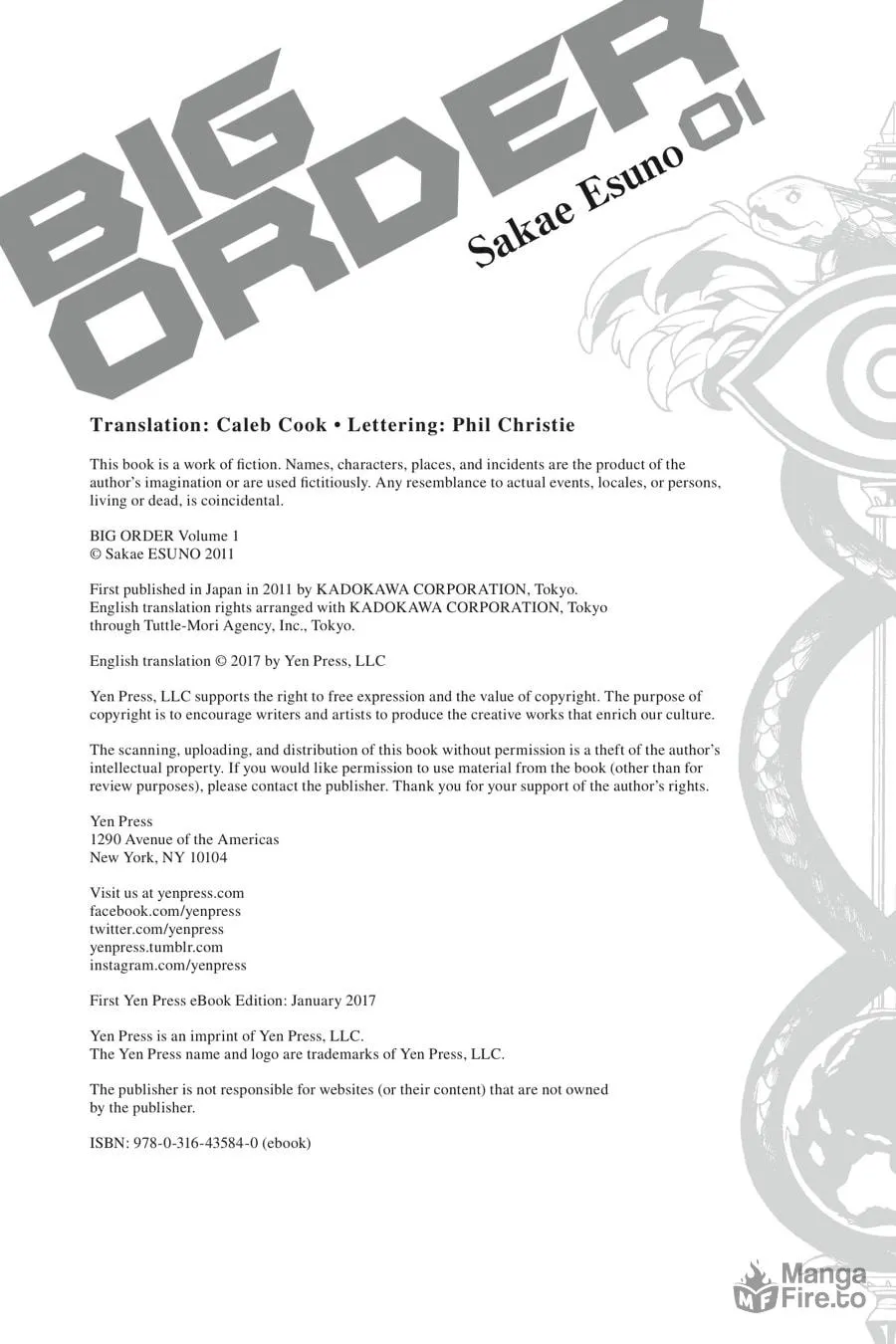 BIG ORDER 01

Sakae Esuno

Translation: Caleb Cook • Lettering: Phil Christie

This book is a work of fiction. Names, characters, places, and incidents are the product of the author's imagination or are used fictitiously. Any resemblance to actual events, locales, or persons, living or dead, is coincidental.

BIG ORDER Volume 1
© Sakae ESUNO 2011

First published in Japan in 2011 by KADOKAWA CORPORATION, Tokyo.
English translation rights arranged with KADOKAWA CORPORATION, Tokyo through Tuttle-Mori Agency, Inc., Tokyo.

English translation © 2017 by Yen Press, LLC

Yen Press, LLC supports the right to free expression and the value of copyright. The purpose of copyright is to encourage writers and artists to produce the creative works that enrich our culture.

The scanning, uploading, and distribution of this book without permission is a theft of the author's intellectual property. If you would like permission to use material from the book (other than for review purposes), please contact the publisher. Thank you for your support of the author's rights.

Yen Press
1290 Avenue of the Americas
New York, NY 10104

Visit us at yenpress.com
facebook.com/yenpress
twitter.com/yenpress
yenpress.tumblr.com
instagram.com/yenpress

First Yen Press eBook Edition: January 2017

Yen Press is an imprint of Yen Press, LLC.
The Yen Press name and logo are trademarks of Yen Press, LLC.

The publisher is not responsible for websites (or their content) that are not owned by the publisher.

ISBN: 978-0-316-43584-0 (ebook)

MF Manga Fire.to